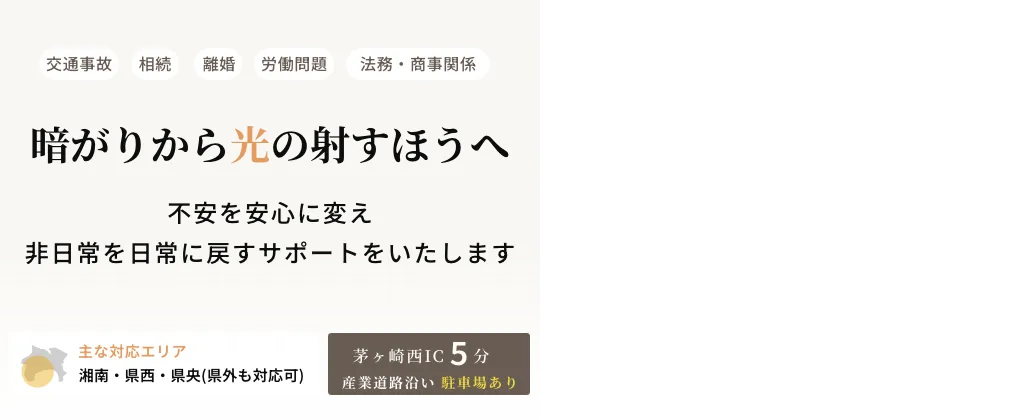 交通事故　相続　離婚　労働問題　法務・商事関係

暗がりから光の射すほうへ

不安を安心に変え
非日常を日常に戻すサポートをいたします

主な対応エリア
湘南・県西・県央(県外も対応可)

茅ヶ崎西IC 5分
産業道路沿い 駐車場あり